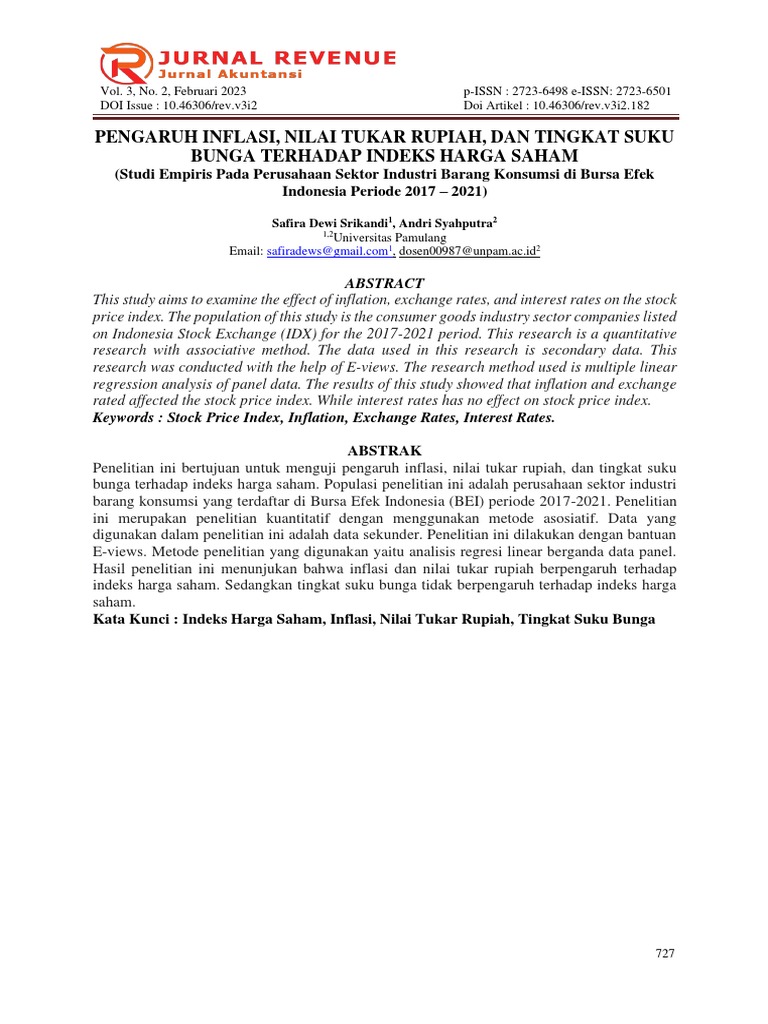 JURNAL REVENUE
Jurnal Akuntansi

Vol. 3, No. 2, Februari 2023
DOI Issue : 10.46306/rev.v3i2

p-ISSN : 2723-6498 e-ISSN: 2723-6501
Doi Artikel : 10.46306/rev.v3i2.182

PENGARUH INFLASI, NILAI TUKAR RUPIAH, DAN TINGKAT SUKU BUNGA TERHADAP INDEKS HARGA SAHAM
(Studi Empiris Pada Perusahaan Sektor Industri Barang Konsumsi di Bursa Efek Indonesia Periode 2017 – 2021)

Safira Dewi Srikandi$^1$, Andri Syahputra$^2$
$^{1,2}$Universitas Pamulang
Email: safiradews@gmail.com$^1$, dosen00987@unpam.ac.id$^2$

ABSTRACT
This study aims to examine the effect of inflation, exchange rates, and interest rates on the stock price index. The population of this study is the consumer goods industry sector companies listed on Indonesia Stock Exchange (IDX) for the 2017-2021 period. This research is a quantitative research with associative method. The data used in this research is secondary data. This research was conducted with the help of E-views. The research method used is multiple linear regression analysis of panel data. The results of this study showed that inflation and exchange rated affected the stock price index. While interest rates has no effect on stock price index.
Keywords : Stock Price Index, Inflation, Exchange Rates, Interest Rates.

ABSTRAK
Penelitian ini bertujuan untuk menguji pengaruh inflasi, nilai tukar rupiah, dan tingkat suku bunga terhadap indeks harga saham. Populasi penelitian ini adalah perusahaan sektor industri barang konsumsi yang terdaftar di Bursa Efek Indonesia (BEI) periode 2017-2021. Penelitian ini merupakan penelitian kuantitatif dengan menggunakan metode asosiatif. Data yang digunakan dalam penelitian ini adalah data sekunder. Penelitian ini dilakukan dengan bantuan E-views. Metode penelitian yang digunakan yaitu analisis regresi linear berganda data panel. Hasil penelitian ini menunjukan bahwa inflasi dan nilai tukar rupiah berpengaruh terhadap indeks harga saham. Sedangkan tingkat suku bunga tidak berpengaruh terhadap indeks harga saham.
Kata Kunci : Indeks Harga Saham, Inflasi, Nilai Tukar Rupiah, Tingkat Suku Bunga

727